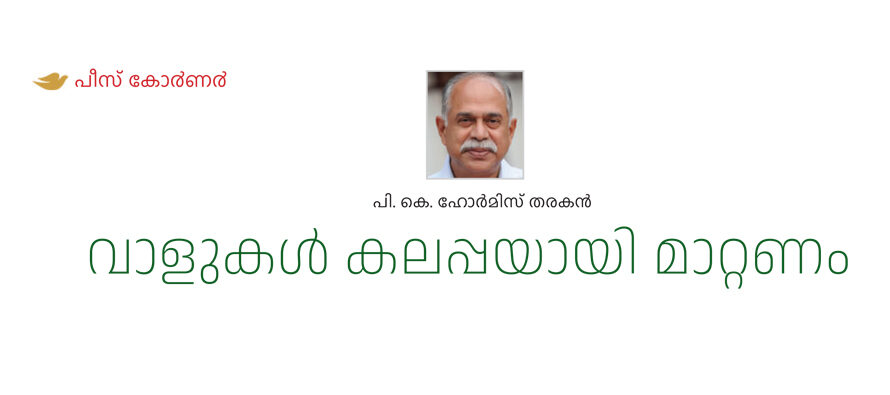 പീസ് കോർണർ

പി. കെ. ഹോർമിസ് തരകൻ

വാളുകൾ കലപ്പയായി മാറ്റണം